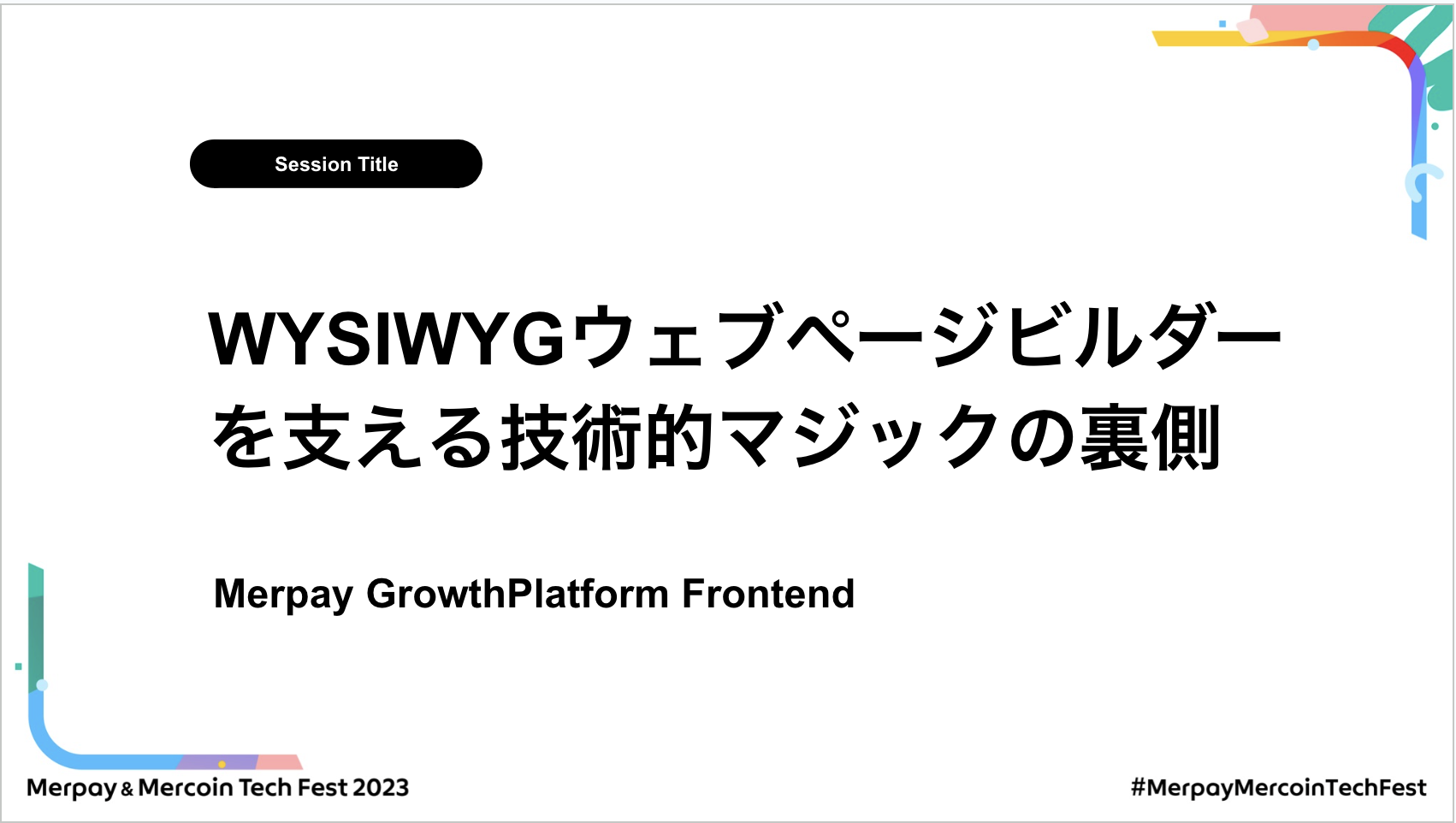 Session Title

WYSIWYGウェブページビルダーを支える技術的マジックの裏側

Merpay GrowthPlatform Frontend

Merpay & Mercoin Tech Fest 2023

#MerpayMercoinTechFest